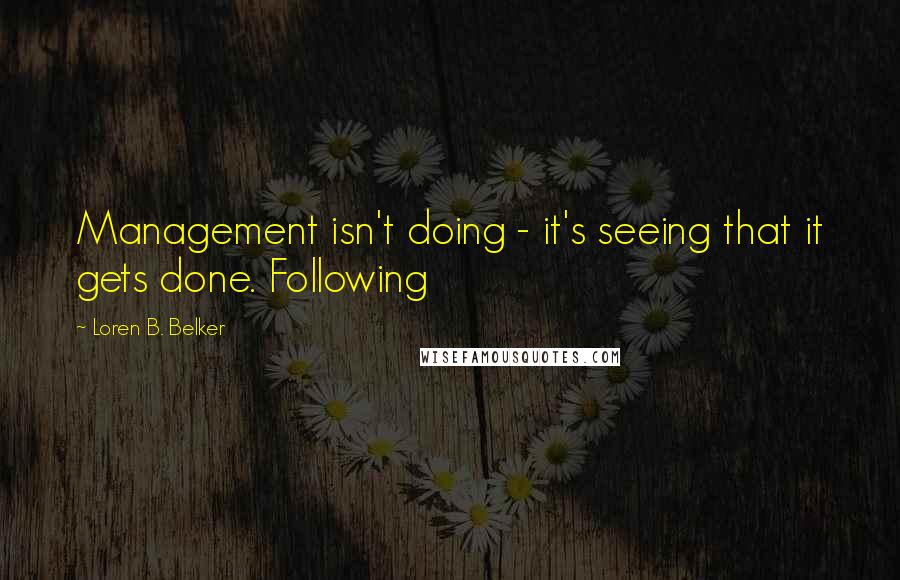 Management isn't doing - it's seeing that it gets done. Following

~ Loren B. Belker

WISEFAMOUSQUOTES.COM